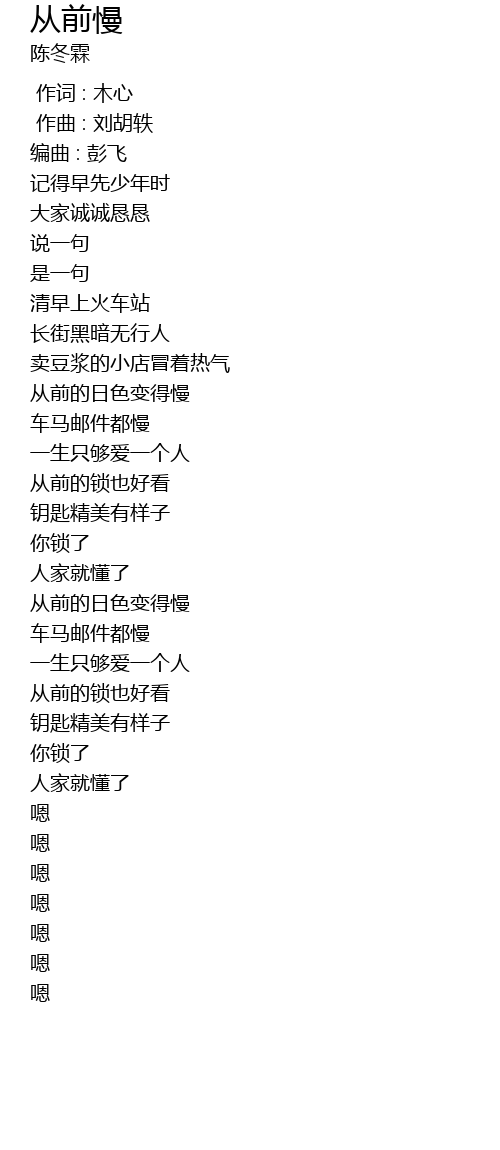 从前慢
陈冬霖

作词 : 木心
作曲 : 刘胡轶
编曲 : 彭飞
记得早先少年时
大家诚诚恳恳
说一句
是一句
清早上火车站
长街黑暗无行人
卖豆浆的小店冒着热气
从前的日色变得慢
车马邮件都慢
一生只够爱一个人
从前的锁也好看
钥匙精美有样子
你锁了
人家就懂了
从前的日色变得慢
车马邮件都慢
一生只够爱一个人
从前的锁也好看
钥匙精美有样子
你锁了
人家就懂了
嗯
嗯
嗯
嗯
嗯
嗯
嗯